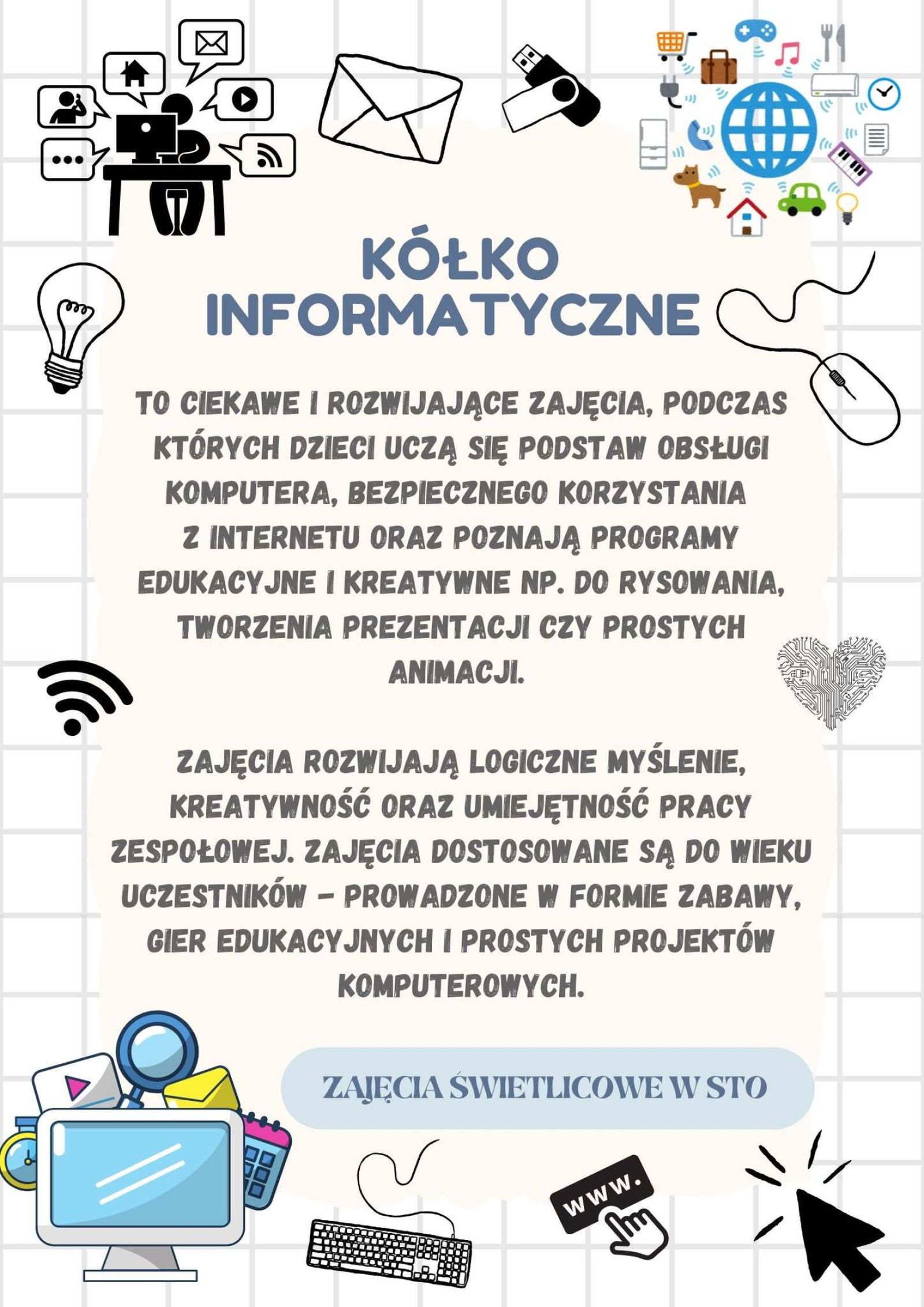 KÓŁKO INFORMATYCZNE

TO CIEKAWE I ROZWIJAJĄCE ZAJĘCIA, PODCZAS KTÓRYCH DZIECI UCZĄ SIĘ PODSTAW OBSŁUGI KOMPUTERA, BEZPIECZNEGO KORZYSTANIA Z INTERNETU ORAZ POZNAJĄ PROGRAMY EDUKACYJNE I KREATYWNE NP. DO RYSOWANIA, TWORZENIA PREZENTACJI CZY PROSTYCH ANIMACJI.

ZAJĘCIA ROZWIJAJĄ LOGICZNE MYŚLENIE, KREATYWNOŚĆ ORAZ UMIEJĘTNOŚĆ PRACY ZESPOŁOWEJ. ZAJĘCIA DOSTOSOWANE SĄ DO WIEKU UCZESTNIKÓW – PROWADZONE W FORMIE ZABAWY, GIER EDUKACYJNYCH I PROSTYCH PROJEKTÓW KOMPUTEROWYCH.

ZAJĘCIA ŚWIETLICOWE W STO

WWW.